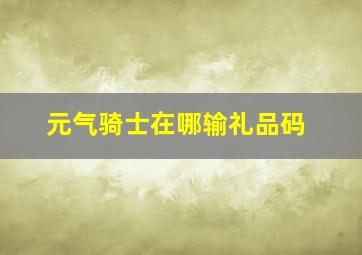 元气骑士在哪输礼品码